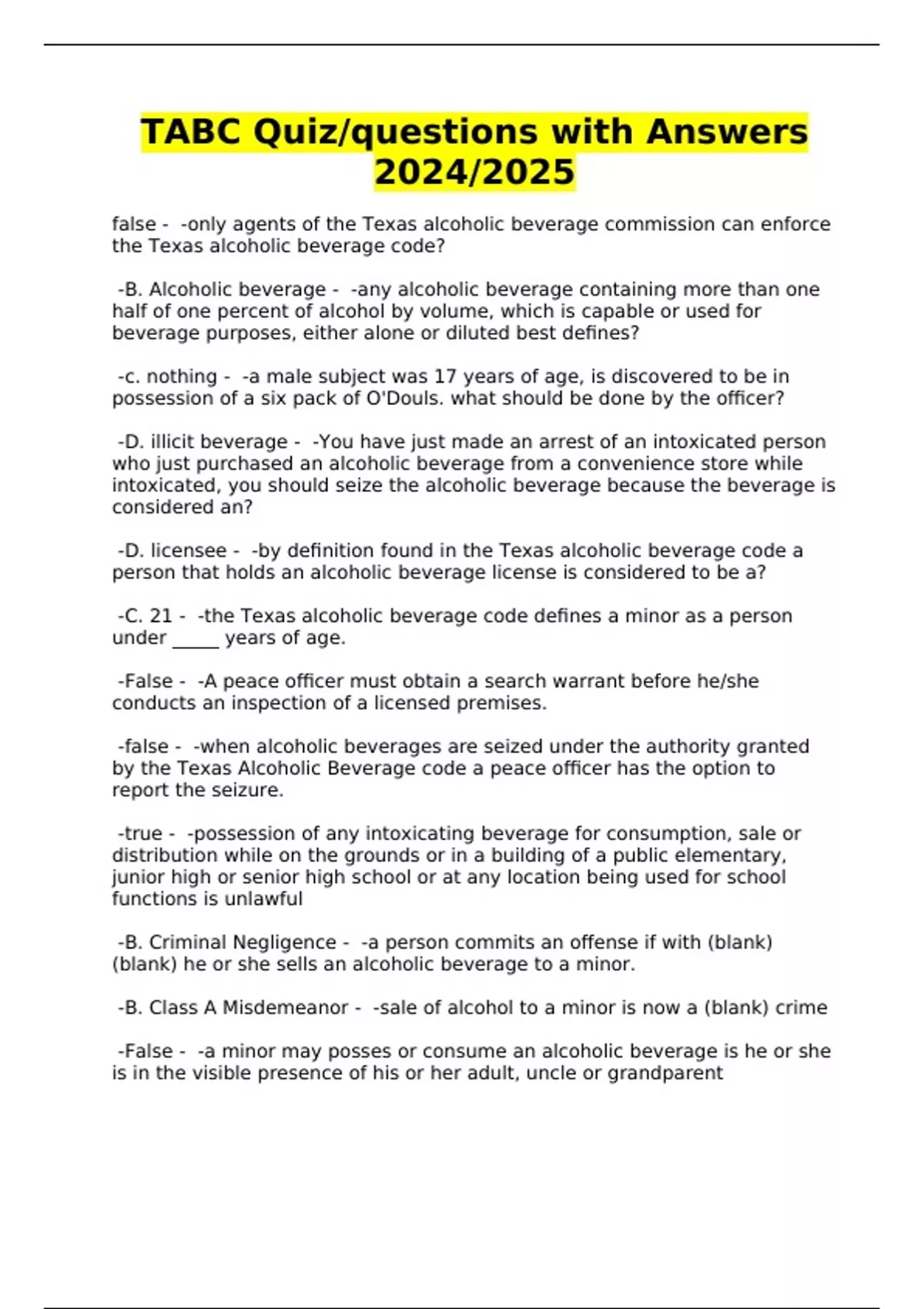 TABC Quiz/questions with Answers 2024/2025

false - -only agents of the Texas alcoholic beverage commission can enforce the Texas alcoholic beverage code?

-B. Alcoholic beverage - -any alcoholic beverage containing more than one half of one percent of alcohol by volume, which is capable or used for beverage purposes, either alone or diluted best defines?

-c. nothing - -a male subject was 17 years of age, is discovered to be in possession of a six pack of O'Douls. what should be done by the officer?

-D. illicit beverage - -You have just made an arrest of an intoxicated person who just purchased an alcoholic beverage from a convenience store while intoxicated, you should seize the alcoholic beverage because the beverage is considered an?

-D. licensee - -by definition found in the Texas alcoholic beverage code a person that holds an alcoholic beverage license is considered to be a?

-C. 21 - -the Texas alcoholic beverage code defines a minor as a person under _____ years of age.

-False - -A peace officer must obtain a search warrant before he/she conducts an inspection of a licensed premises.

-false - -when alcoholic beverages are seized under the authority granted by the Texas Alcoholic Beverage code a peace officer has the option to report the seizure.

-true - -possession of any intoxicating beverage for consumption, sale or distribution while on the grounds or in a building of a public elementary, junior high or senior high school or at any location being used for school functions is unlawful

-B. Criminal Negligence - -a person commits an offense if with (blank) (blank) he or she sells an alcoholic beverage to a minor.

-B. Class A Misdemeanor - -sale of alcohol to a minor is now a (blank) crime

-False - -a minor may posses or consume an alcoholic beverage is he or she is in the visible presence of his or her adult, uncle or grandparent